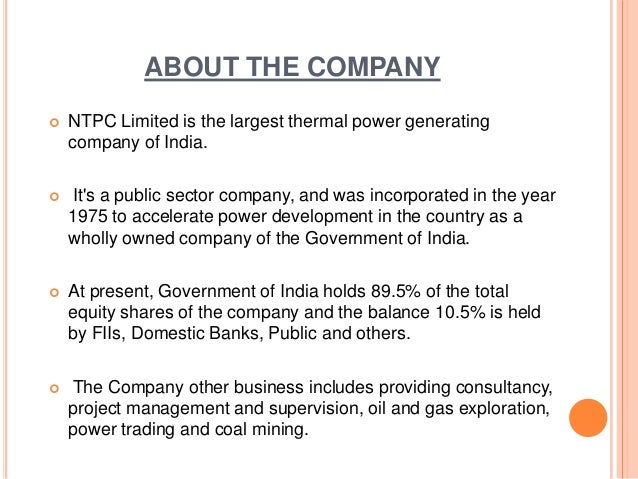 ABOUT THE COMPANY

NTPC Limited is the largest thermal power generating company of India.

It's a public sector company, and was incorporated in the year 1975 to accelerate power development in the country as a wholly owned company of the Government of India.

At present, Government of India holds 89.5% of the total equity shares of the company and the balance 10.5% is held by FIIs, Domestic Banks, Public and others.

The Company other business includes providing consultancy, project management and supervision, oil and gas exploration, power trading and coal mining.